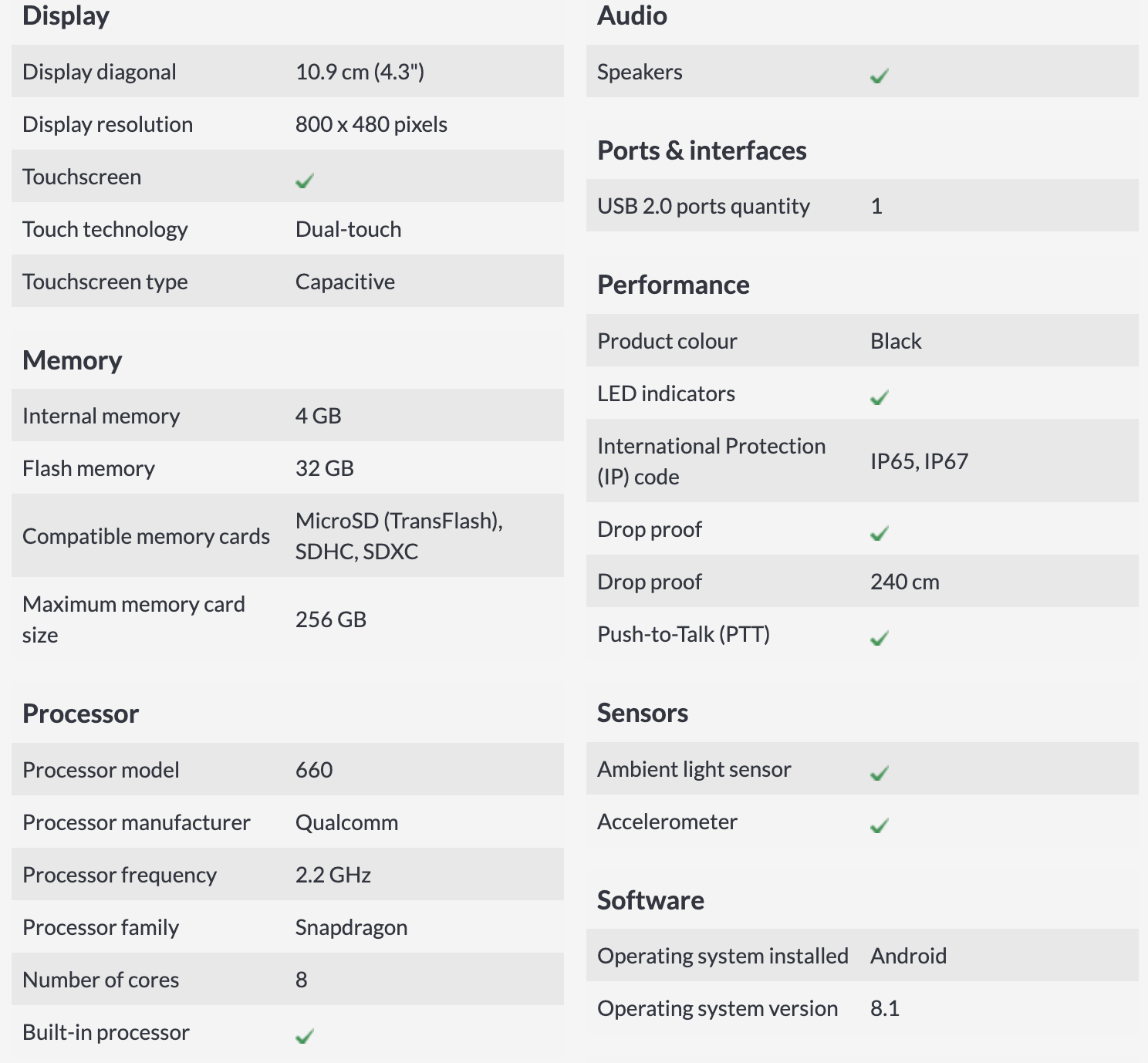 Display

| Display diagonal | 10.9 cm (4.3") |
|---|---|
| Display resolution | 800 x 480 pixels |
| Touchscreen | ✓ |
| Touch technology | Dual-touch |
| Touchscreen type | Capacitive |

Memory

| Internal memory | 4 GB |
|---|---|
| Flash memory | 32 GB |
| Compatible memory cards | MicroSD (TransFlash), SDHC, SDXC |
| Maximum memory card size | 256 GB |

Processor

| Processor model | 660 |
|---|---|
| Processor manufacturer | Qualcomm |
| Processor frequency | 2.2 GHz |
| Processor family | Snapdragon |
| Number of cores | 8 |
| Built-in processor | ✓ |

Audio

| Speakers | ✓ |
|---|---|

Ports & interfaces

| USB 2.0 ports quantity | 1 |
|---|---|

Performance

| Product colour | Black |
|---|---|
| LED indicators | ✓ |
| International Protection (IP) code | IP65, IP67 |
| Drop proof | ✓ |
| Drop proof | 240 cm |
| Push-to-Talk (PTT) | ✓ |

Sensors

| Ambient light sensor | ✓ |
|---|---|
| Accelerometer | ✓ |

Software

| Operating system installed | Android |
|---|---|
| Operating system version | 8.1 |